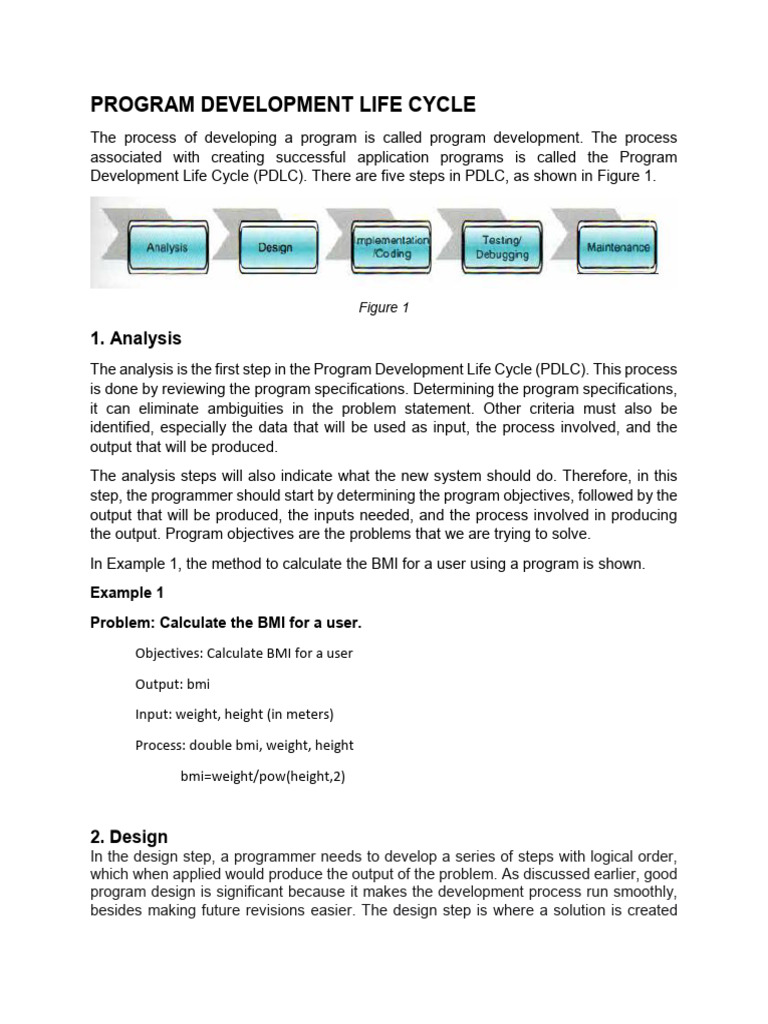 PROGRAM DEVELOPMENT LIFE CYCLE

The process of developing a program is called program development. The process associated with creating successful application programs is called the Program Development Life Cycle (PDLC). There are five steps in PDLC, as shown in Figure 1.

Analysis
Design
mplementation /Coding
Testing/ Debugging
Maintenance

Figure 1

1. Analysis

The analysis is the first step in the Program Development Life Cycle (PDLC). This process is done by reviewing the program specifications. Determining the program specifications, it can eliminate ambiguities in the problem statement. Other criteria must also be identified, especially the data that will be used as input, the process involved, and the output that will be produced.

The analysis steps will also indicate what the new system should do. Therefore, in this step, the programmer should start by determining the program objectives, followed by the output that will be produced, the inputs needed, and the process involved in producing the output. Program objectives are the problems that we are trying to solve.

In Example 1, the method to calculate the BMI for a user using a program is shown.

Example 1

Problem: Calculate the BMI for a user.

Objectives: Calculate BMI for a user

Output: bmi

Input: weight, height (in meters)

Process: double bmi, weight, height

bmi=weight/pow(height,2)

2. Design

In the design step, a programmer needs to develop a series of steps with logical order, which when applied would produce the output of the problem. As discussed earlier, good program design is significant because it makes the development process run smoothly, besides making future revisions easier. The design step is where a solution is created